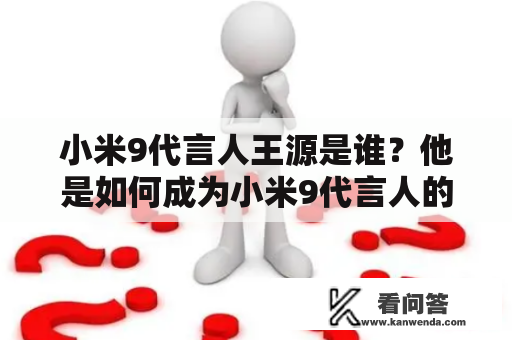 小米9代言人王源是谁？他是如何成为小米9代言人的

看问答
www.kanwenda.com